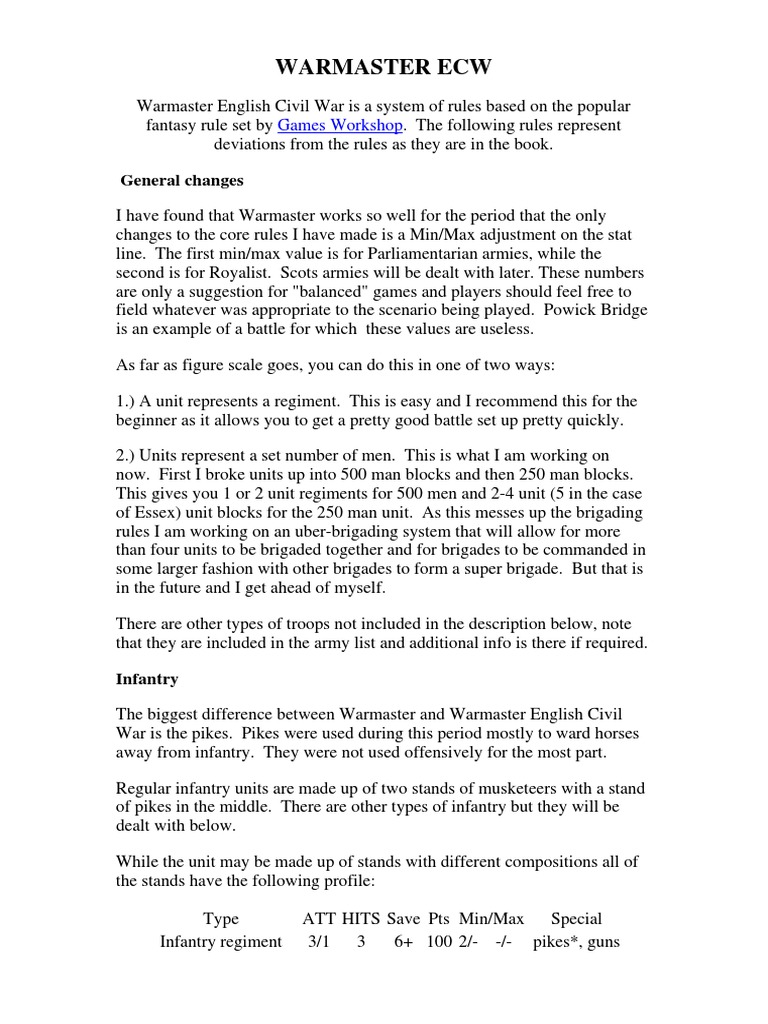 WARMASTER ECW

Warmaster English Civil War is a system of rules based on the popular fantasy rule set by Games Workshop. The following rules represent deviations from the rules as they are in the book.

General changes

I have found that Warmaster works so well for the period that the only changes to the core rules I have made is a Min/Max adjustment on the stat line. The first min/max value is for Parliamentarian armies, while the second is for Royalist. Scots armies will be dealt with later. These numbers are only a suggestion for "balanced" games and players should feel free to field whatever was appropriate to the scenario being played. Powick Bridge is an example of a battle for which these values are useless.

As far as figure scale goes, you can do this in one of two ways:

1.) A unit represents a regiment. This is easy and I recommend this for the beginner as it allows you to get a pretty good battle set up pretty quickly.

2.) Units represent a set number of men. This is what I am working on now. First I broke units up into 500 man blocks and then 250 man blocks. This gives you 1 or 2 unit regiments for 500 men and 2-4 unit (5 in the case of Essex) unit blocks for the 250 man unit. As this messes up the brigading rules I am working on an uber-brigading system that will allow for more than four units to be brigaded together and for brigades to be commanded in some larger fashion with other brigades to form a super brigade. But that is in the future and I get ahead of myself.

There are other types of troops not included in the description below, note that they are included in the army list and additional info is there if required.

Infantry

The biggest difference between Warmaster and Warmaster English Civil War is the pikes. Pikes were used during this period mostly to ward horses away from infantry. They were not used offensively for the most part.

Regular infantry units are made up of two stands of musketeers with a stand of pikes in the middle. There are other types of infantry but they will be dealt with below.

While the unit may be made up of stands with different compositions all of the stands have the following profile:

| Type | ATT | HITS | Save | Pts | Min/Max | | Special |
|---|---|---|---|---|---|---|---|
| Infantry regiment | 3/1 | 3 | 6+ | 100 | 2/- | -/- | pikes*, guns |